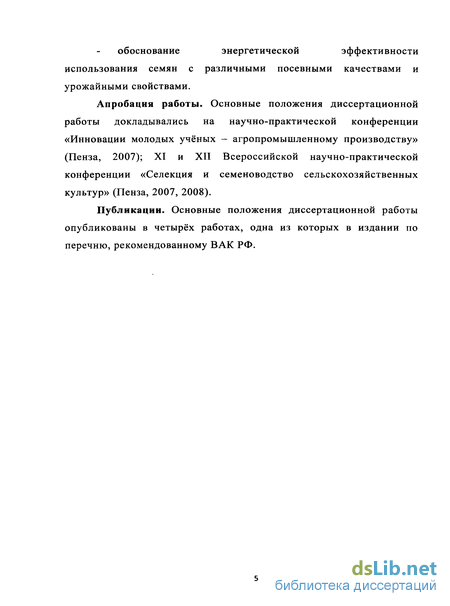 - обоснование энергетической эффективности использования семян с различными посевными качествами и урожайными свойствами.

Апробация работы. Основные положения диссертационной работы докладывались на научно-практической конференции «Инновации молодых учёных – агропромышленному производству» (Пенза, 2007); XI и XII Всероссийской научно-практической конференции «Селекция и семеноводство сельскохозяйственных культур» (Пенза, 2007, 2008).

Публикации. Основные положения диссертационной работы опубликованы в четырёх работах, одна из которых в издании по перечню, рекомендованному ВАК РФ.

5

dsLib.net
библиотека диссертаций